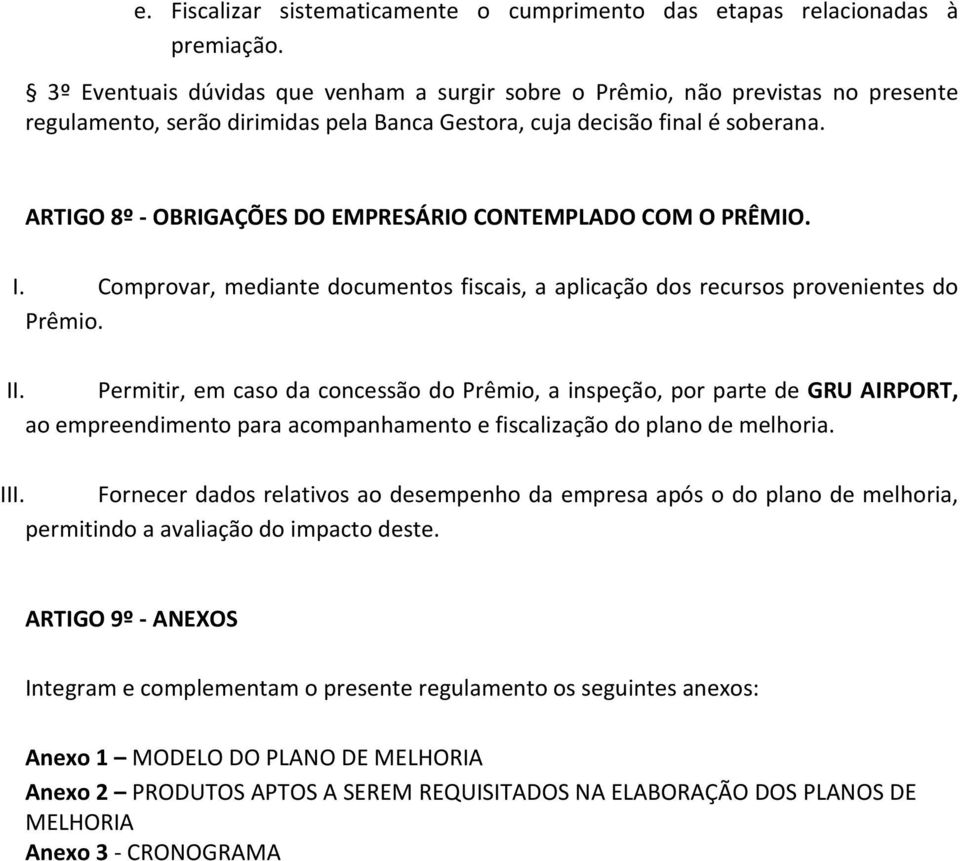 e. Fiscalizar sistematicamente o cumprimento das etapas relacionadas à premiação.

§ 3º Eventuais dúvidas que venham a surgir sobre o Prêmio, não previstas no presente regulamento, serão dirimidas pela Banca Gestora, cuja decisão final é soberana.

ARTIGO 8º - OBRIGAÇÕES DO EMPRESÁRIO CONTEMPLADO COM O PRÊMIO.

I. Comprovar, mediante documentos fiscais, a aplicação dos recursos provenientes do Prêmio.

II. Permitir, em caso da concessão do Prêmio, a inspeção, por parte de GRU AIRPORT, ao empreendimento para acompanhamento e fiscalização do plano de melhoria.

III. Fornecer dados relativos ao desempenho da empresa após o do plano de melhoria, permitindo a avaliação do impacto deste.

ARTIGO 9º - ANEXOS

Integram e complementam o presente regulamento os seguintes anexos:

Anexo 1 – MODELO DO PLANO DE MELHORIA
Anexo 2 – PRODUTOS APTOS A SEREM REQUISITADOS NA ELABORAÇÃO DOS PLANOS DE MELHORIA
Anexo 3 - CRONOGRAMA